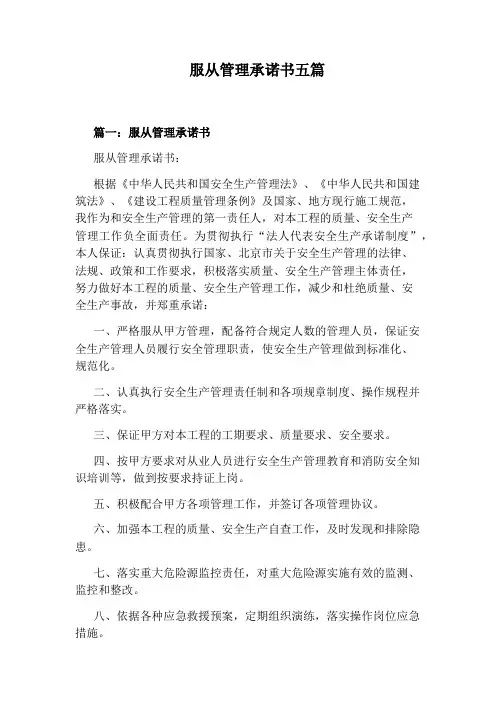 服从管理承诺书五篇

篇一：服从管理承诺书

服从管理承诺书：

根据《中华人民共和国安全生产管理法》、《中华人民共和国建筑法》、《建设工程质量管理条例》及国家、地方现行施工规范，我作为和安全生产管理的第一责任人，对本工程的质量、安全生产管理工作负全面责任。为贯彻执行“法人代表安全生产承诺制度”，本人保证：认真贯彻执行国家、北京市关于安全生产管理的法律、法规、政策和工作要求，积极落实质量、安全生产管理主体责任，努力做好本工程的质量、安全生产管理工作，减少和杜绝质量、安全生产事故，并郑重承诺：

一、严格服从甲方管理，配备符合规定人数的管理人员，保证安全生产管理人员履行安全管理职责，使安全生产管理做到标准化、规范化。

二、认真执行安全生产管理责任制和各项规章制度、操作规程并严格落实。

三、保证甲方对本工程的工期要求、质量要求、安全要求。

四、按甲方要求对从业人员进行安全生产管理教育和消防安全知识培训等，做到按要求持证上岗。

五、积极配合甲方各项管理工作，并签订各项管理协议。

六、加强本工程的质量、安全生产自查工作，及时发现和排除隐患。

七、落实重大危险源监控责任，对重大危险源实施有效的监测、监控和整改。

八、依据各种应急救援预案，定期组织演练，落实操作岗位应急措施。